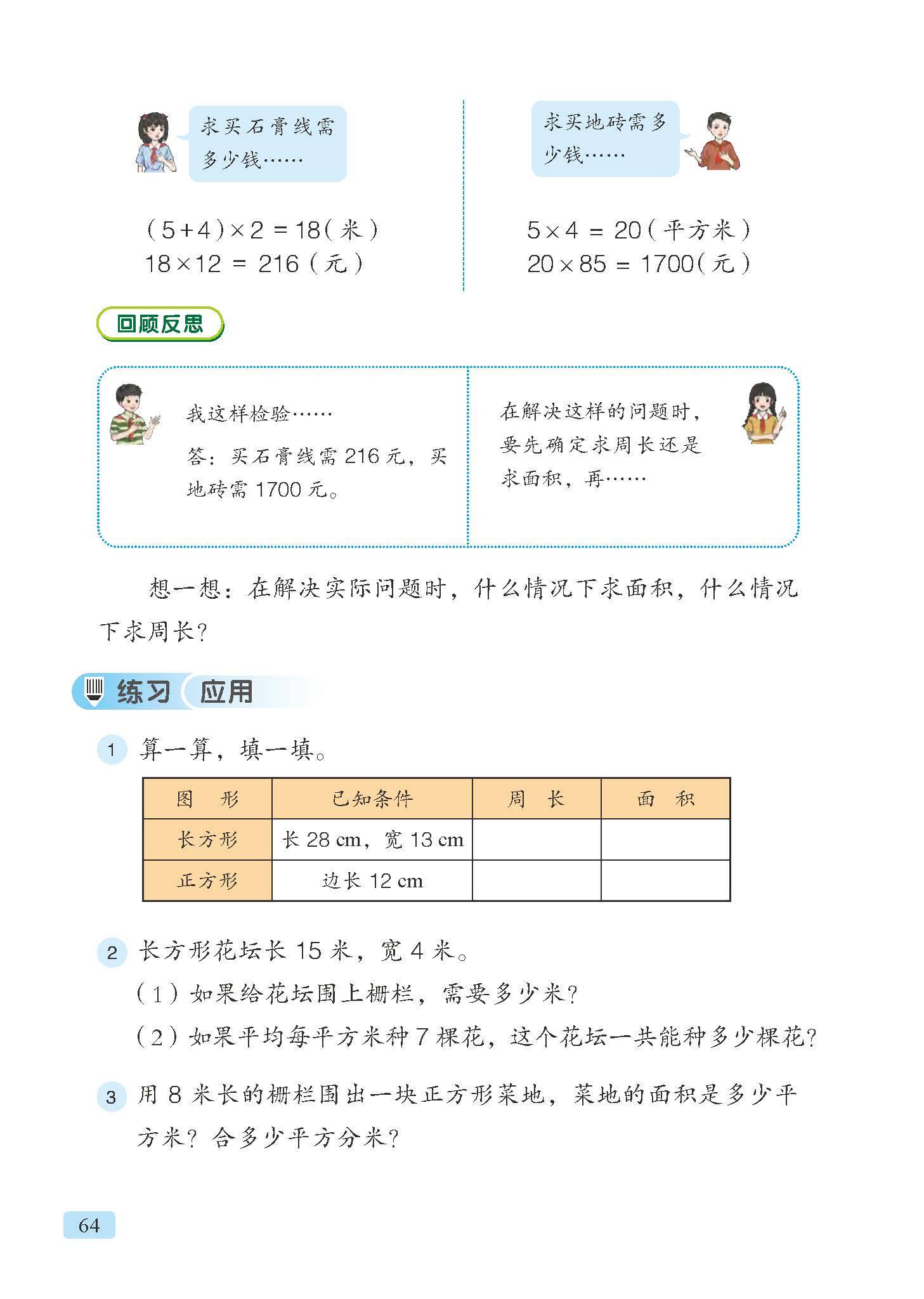 求买石膏线需多少钱……

$(5+4)\times 2=18$（米）
$18\times 12=216$（元）

求买地砖需多少钱……

$5\times 4=20$（平方米）
$20\times 85=1700$（元）

回顾反思

我这样检验……

答：买石膏线需 216 元，买地砖需 1700 元。

在解决这样的问题时，要先确定求周长还是求面积，再……

想一想：在解决实际问题时，什么情况下求面积，什么情况下求周长？

练习 应用

1 算一算，填一填。

| 图　形 | 已知条件 | 周　长 | 面　积 |
|---|---|---|---|
| 长方形 | 长 28 cm，宽 13 cm | | |
| 正方形 | 边长 12 cm | | |

2 长方形花坛长 15 米，宽 4 米。
（1）如果给花坛围上栅栏，需要多少米？
（2）如果平均每平方米种 7 棵花，这个花坛一共能种多少棵花？

3 用 8 米长的栅栏围出一块正方形菜地，菜地的面积是多少平方米？合多少平方分米？

64